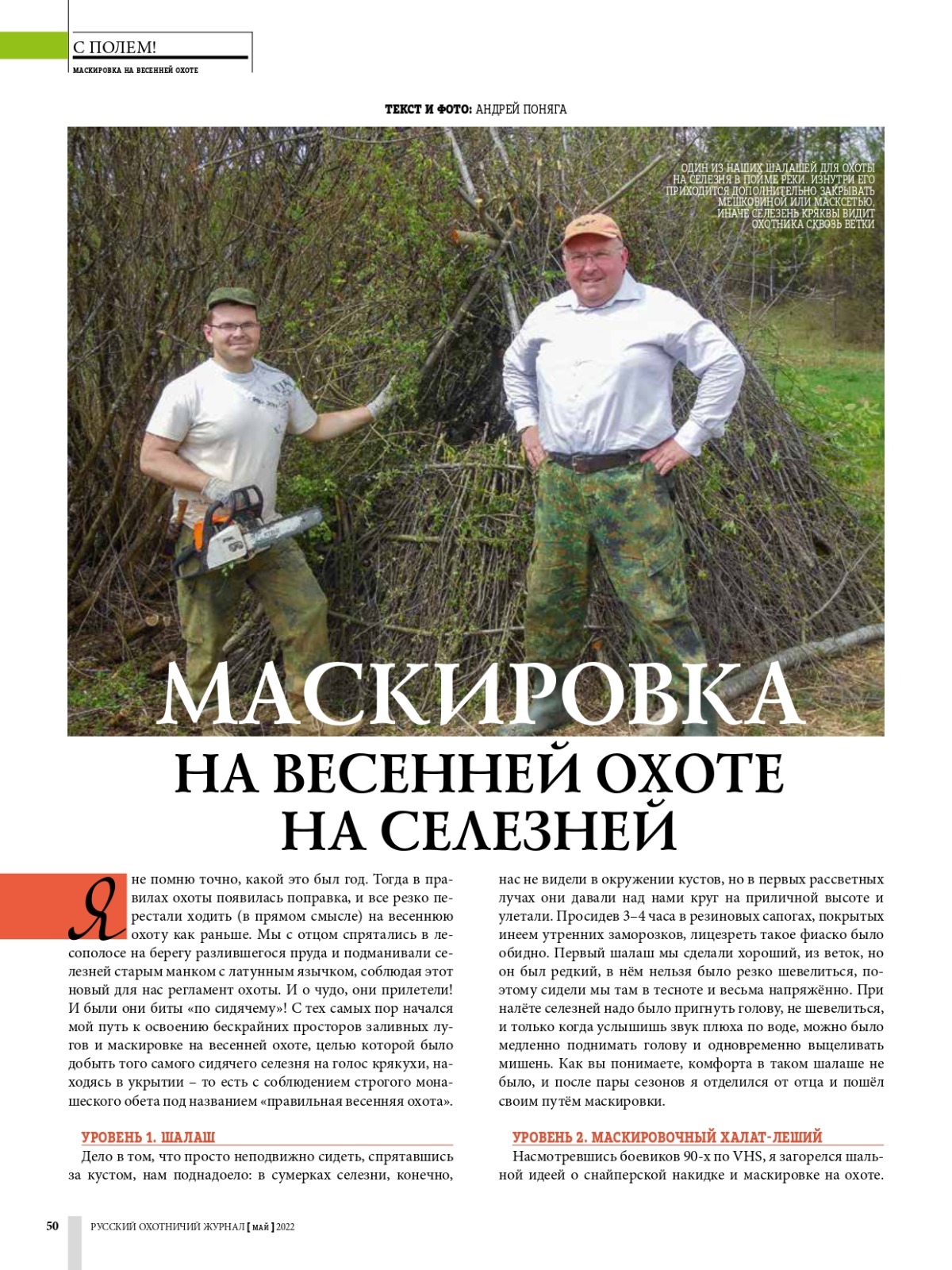 С ПОЛЕМ!
МАСКИРОВКА НА ВЕСЕННЕЙ ОХОТЕ

ТЕКСТ И ФОТО: АНДРЕЙ ПОНЯГА

ОДИН ИЗ НАШИХ ШАЛАШЕЙ ДЛЯ ОХОТЫ НА СЕЛЕЗНЯ В ПОЙМЕ РЕКИ. ИЗНУТРИ ЕГО ПРИХОДИТСЯ ДОПОЛНИТЕЛЬНО ЗАКРЫВАТЬ МЕШКОВИНОЙ ИЛИ МАСКСЕТЬЮ, ИНАЧЕ СЕЛЕЗЕНЬ КРЯКВЫ ВИДИТ ОХОТНИКА СКВОЗЬ ВЕТКИ

МАСКИРОВКА
НА ВЕСЕННЕЙ ОХОТЕ НА СЕЛЕЗНЕЙ

Я не помню точно, какой это был год. Тогда в правилах охоты появилась поправка, и все резко перестали ходить (в прямом смысле) на весеннюю охоту как раньше. Мы с отцом спрятались в лесополосе на берегу разлившегося пруда и подманивали селезней старым манком с латунным язычком, соблюдая этот новый для нас регламент охоты. И о чудо, они прилетели! И были они биты «по сидячему»! С тех самых пор начался мой путь к освоению бескрайних просторов заливных лугов и маскировке на весенней охоте, целью которой было добыть того самого сидячего селезня на голос крякухи, находясь в укрытии – то есть с соблюдением строгого монашеского обета под названием «правильная весенняя охота».

УРОВЕНЬ 1. ШАЛАШ
Дело в том, что просто неподвижно сидеть, спрятавшись за кустом, нам поднадоело: в сумерках селезни, конечно, нас не видели в окружении кустов, но в первых рассветных лучах они давали над нами круг на приличной высоте и улетали. Просидев 3–4 часа в резиновых сапогах, покрытых инеем утренних заморозков, лицезреть такое фиаско было обидно. Первый шалаш мы сделали хороший, из веток, но он был редкий, в нём нельзя было резко шевелиться, поэтому сидели мы там в тесноте и весьма напряжённо. При налёте селезней надо было пригнуть голову, не шевелиться, и только когда услышишь звук плюха по воде, можно было медленно поднимать голову и одновременно выцеливать мишень. Как вы понимаете, комфорта в таком шалаше не было, и после пары сезонов я отделился от отца и пошёл своим путём маскировки.

УРОВЕНЬ 2. МАСКИРОВОЧНЫЙ ХАЛАТ-ЛЕШИЙ
Насмотревшись боевиков 90-х по VHS, я загорелся шальной идеей о снайперской накидке и маскировке на охоте.

50 РУССКИЙ ОХОТНИЧИЙ ЖУРНАЛ [ МАЙ ] 2022